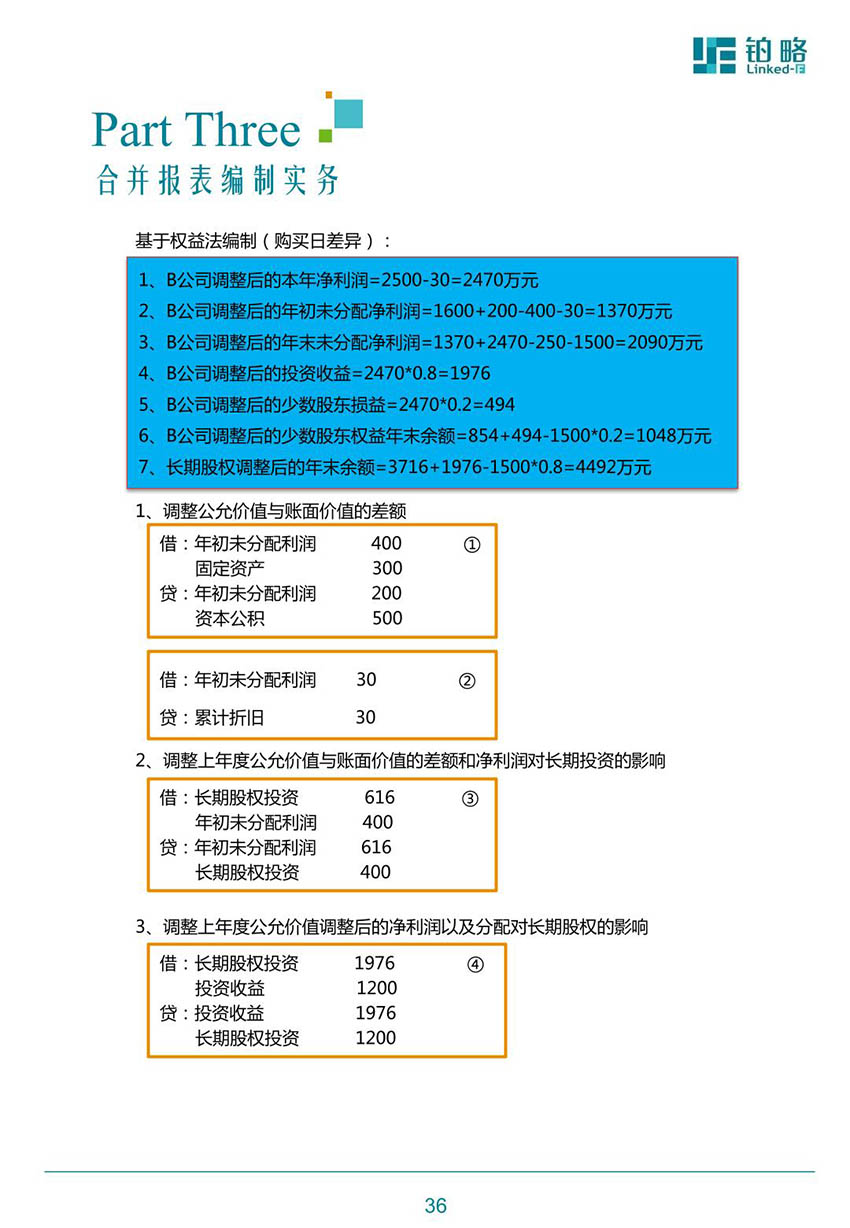 铂略
Linked-F

Part Three
合并报表编制实务

基于权益法编制（购买日差异）：

1、B公司调整后的本年净利润=2500-30=2470万元
2、B公司调整后的年初未分配净利润=1600+200-400-30=1370万元
3、B公司调整后的年末未分配净利润=1370+2470-250-1500=2090万元
4、B公司调整后的投资收益=2470*0.8=1976
5、B公司调整后的少数股东损益=2470*0.2=494
6、B公司调整后的少数股东权益年末余额=854+494-1500*0.2=1048万元
7、长期股权调整后的年末余额=3716+1976-1500*0.8=4492万元

1、调整公允价值与账面价值的差额

借：年初未分配利润 400 ①
固定资产 300
贷：年初未分配利润 200
资本公积 500

借：年初未分配利润 30 ②
贷：累计折旧 30

2、调整上年度公允价值与账面价值的差额和净利润对长期投资的影响

借：长期股权投资 616 ③
年初未分配利润 400
贷：年初未分配利润 616
长期股权投资 400

3、调整上年度公允价值调整后的净利润以及分配对长期股权的影响

借：长期股权投资 1976 ④
投资收益 1200
贷：投资收益 1976
长期股权投资 1200

36